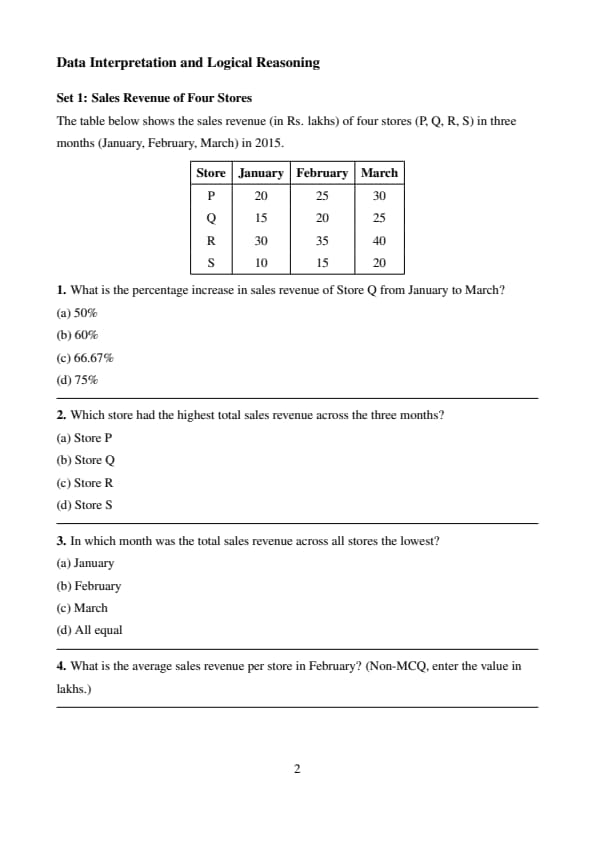 Data Interpretation and Logical Reasoning

Set 1: Sales Revenue of Four Stores

The table below shows the sales revenue (in Rs. lakhs) of four stores (P, Q, R, S) in three months (January, February, March) in 2015.

| Store | January | February | March |
|---|---|---|---|
| P | 20 | 25 | 30 |
| Q | 15 | 20 | 25 |
| R | 30 | 35 | 40 |
| S | 10 | 15 | 20 |

1. What is the percentage increase in sales revenue of Store Q from January to March?
(a) 50%
(b) 60%
(c) 66.67%
(d) 75%

2. Which store had the highest total sales revenue across the three months?
(a) Store P
(b) Store Q
(c) Store R
(d) Store S

3. In which month was the total sales revenue across all stores the lowest?
(a) January
(b) February
(c) March
(d) All equal

4. What is the average sales revenue per store in February? (Non-MCQ, enter the value in lakhs.)

2